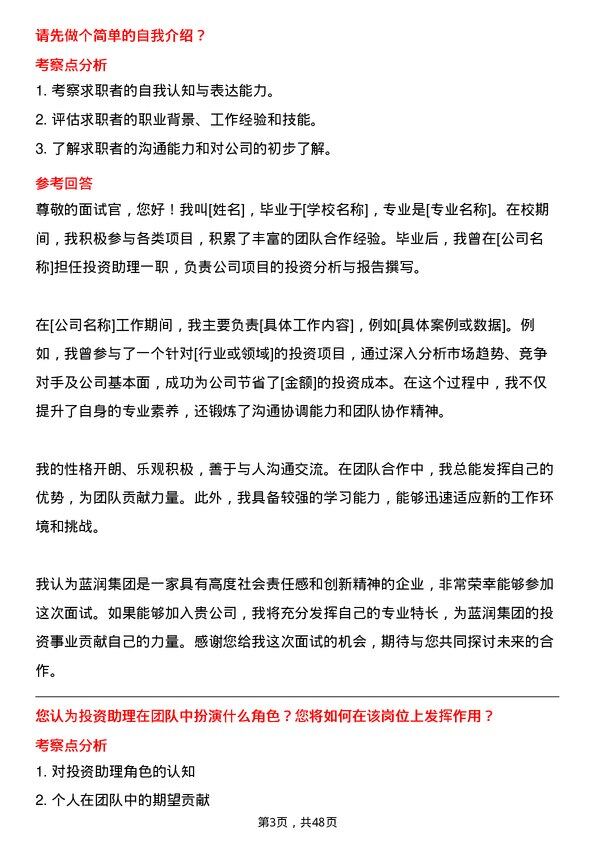 请先做个简单的自我介绍？

考察点分析

1. 考察求职者的自我认知与表达能力。

2. 评估求职者的职业背景、工作经验和技能。

3. 了解求职者的沟通能力和对公司的初步了解。

参考回答

尊敬的面试官，您好！我叫[姓名]，毕业于[学校名称]，专业是[专业名称]。在校期间，我积极参与各类项目，积累了丰富的团队合作经验。毕业后，我曾在[公司名称]担任投资助理一职，负责公司项目的投资分析与报告撰写。

在[公司名称]工作期间，我主要负责[具体工作内容]，例如[具体案例或数据]。例如，我曾参与了一个针对[行业或领域]的投资项目，通过深入分析市场趋势、竞争对手及公司基本面，成功为公司节省了[金额]的投资成本。在这个过程中，我不仅提升了自身的专业素养，还锻炼了沟通协调能力和团队协作精神。

我的性格开朗、乐观积极，善于与人沟通交流。在团队合作中，我总能发挥自己的优势，为团队贡献力量。此外，我具备较强的学习能力，能够迅速适应新的工作环境和挑战。

我认为蓝润集团是一家具有高度社会责任感和创新精神的企业，非常荣幸能够参加这次面试。如果能够加入贵公司，我将充分发挥自己的专业特长，为蓝润集团的投资事业贡献自己的力量。感谢您给我这次面试的机会，期待与您共同探讨未来的合作。

您认为投资助理在团队中扮演什么角色？您将如何在该岗位上发挥作用？

考察点分析

1. 对投资助理角色的认知

2. 个人在团队中的期望贡献

第3页，共48页